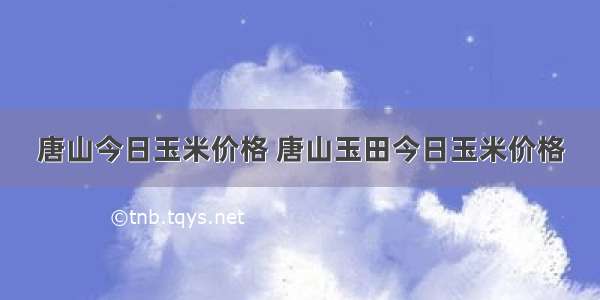 唐山今日玉米价格 唐山玉田今日玉米价格

©tnb.tqys.net